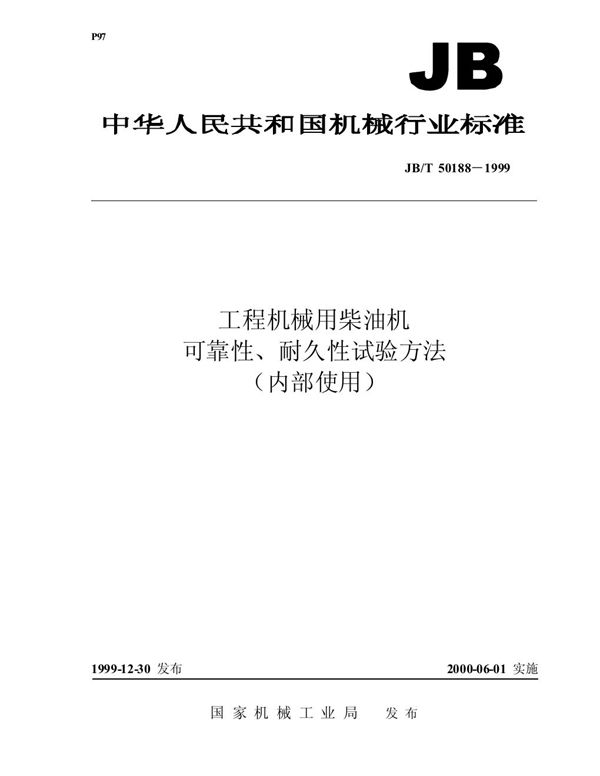 P97

JB

中华人民共和国机械行业标准

JB/T 50188－1999

工程机械用柴油机
可靠性、耐久性试验方法
（内部使用）

1999-12-30 发布

2000-06-01 实施

国家机械工业局 发布